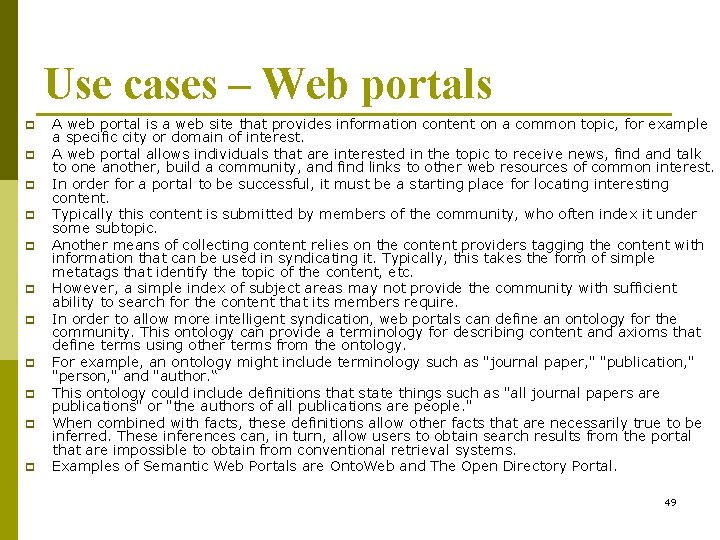 Use cases – Web portals

- A web portal is a web site that provides information content on a common topic, for example a specific city or domain of interest.
- A web portal allows individuals that are interested in the topic to receive news, find and talk to one another, build a community, and find links to other web resources of common interest.
- In order for a portal to be successful, it must be a starting place for locating interesting content.
- Typically this content is submitted by members of the community, who often index it under some subtopic.
- Another means of collecting content relies on the content providers tagging the content with information that can be used in syndicating it. Typically, this takes the form of simple metatags that identify the topic of the content, etc.
- However, a simple index of subject areas may not provide the community with sufficient ability to search for the content that its members require.
- In order to allow more intelligent syndication, web portals can define an ontology for the community. This ontology can provide a terminology for describing content and axioms that define terms using other terms from the ontology.
- For example, an ontology might include terminology such as "journal paper," "publication," "person," and "author.“
- This ontology could include definitions that state things such as "all journal papers are publications" or "the authors of all publications are people."
- When combined with facts, these definitions allow other facts that are necessarily true to be inferred. These inferences can, in turn, allow users to obtain search results from the portal that are impossible to obtain from conventional retrieval systems.
- Examples of Semantic Web Portals are OntoWeb and The Open Directory Portal.

49